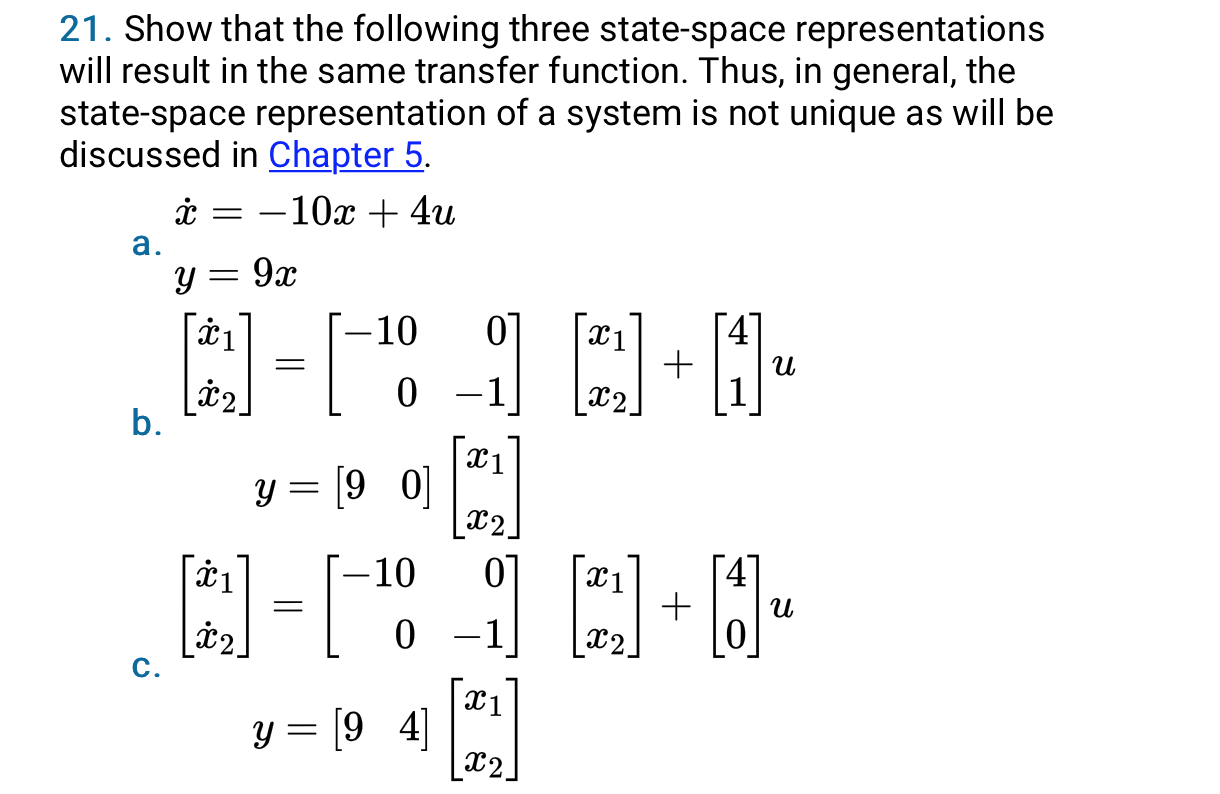 21. Show that the following three state-space representations will result in the same transfer function. Thus, in general, the state-space representation of a system is not unique as will be discussed in Chapter 5.

a. $\dot{x} = -10x + 4u$
$y = 9x$

b. $\begin{bmatrix} \dot{x}_1 \\ \dot{x}_2 \end{bmatrix} = \begin{bmatrix} -10 & 0 \\ 0 & -1 \end{bmatrix} \begin{bmatrix} x_1 \\ x_2 \end{bmatrix} + \begin{bmatrix} 4 \\ 1 \end{bmatrix} u$
$y = \begin{bmatrix} 9 & 0 \end{bmatrix} \begin{bmatrix} x_1 \\ x_2 \end{bmatrix}$

c. $\begin{bmatrix} \dot{x}_1 \\ \dot{x}_2 \end{bmatrix} = \begin{bmatrix} -10 & 0 \\ 0 & -1 \end{bmatrix} \begin{bmatrix} x_1 \\ x_2 \end{bmatrix} + \begin{bmatrix} 4 \\ 0 \end{bmatrix} u$
$y = \begin{bmatrix} 9 & 4 \end{bmatrix} \begin{bmatrix} x_1 \\ x_2 \end{bmatrix}$